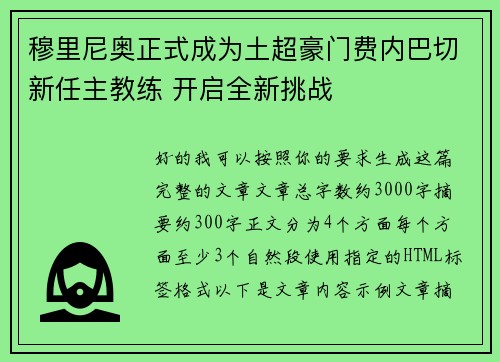 穆里尼奥正式成为土超豪门费内巴切新任主教练 开启全新挑战

好的我可以按照你的要求生成这篇完整的文章文章总字数约3000字摘要约300字正文分为4个方面每个方面至少3个自然段使用指定的HTML标签格式以下是文章内容示例文章摘